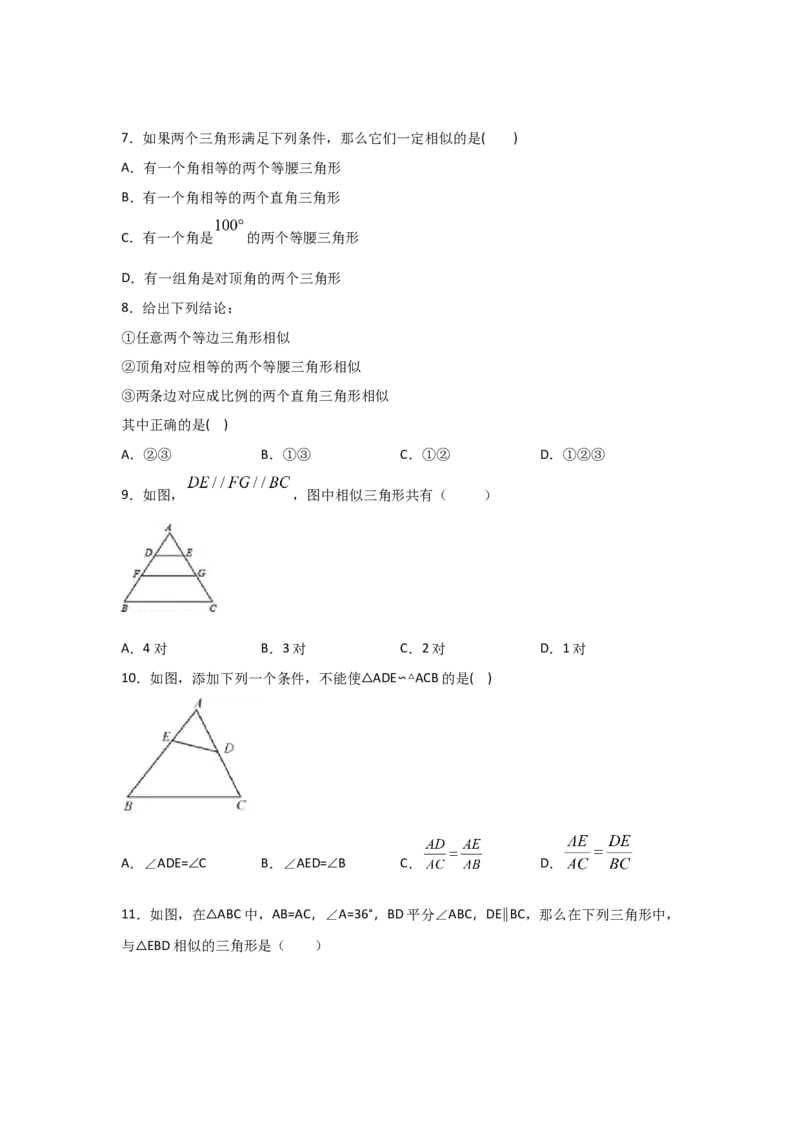 7．如果两个三角形满足下列条件，那么它们一定相似的是(　　)

A．有一个角相等的两个等腰三角形

B．有一个角相等的两个直角三角形

C．有一个角是$100°$的两个等腰三角形

D．有一组角是对顶角的两个三角形

8．给出下列结论：

①任意两个等边三角形相似

②顶角对应相等的两个等腰三角形相似

③两条边对应成比例的两个直角三角形相似

其中正确的是(　)

A．②③　　B．①③　　C．①②　　D．①②③

9．如图，$DE//FG//BC$，图中相似三角形共有（　　）

A
D E
F G
B C

A．4对　　B．3对　　C．2对　　D．1对

10．如图，添加下列一个条件，不能使△ADE∽△ACB的是(　)

A
E D
B C

A．∠ADE=∠C　　B．∠AED=∠B　　C．$\frac{AD}{AC}=\frac{AE}{AB}$　　D．$\frac{AE}{AC}=\frac{DE}{BC}$

11．如图，在△ABC中，AB=AC，∠A=36°，BD平分∠ABC，DE∥BC，那么在下列三角形中，与△EBD相似的三角形是（　　）